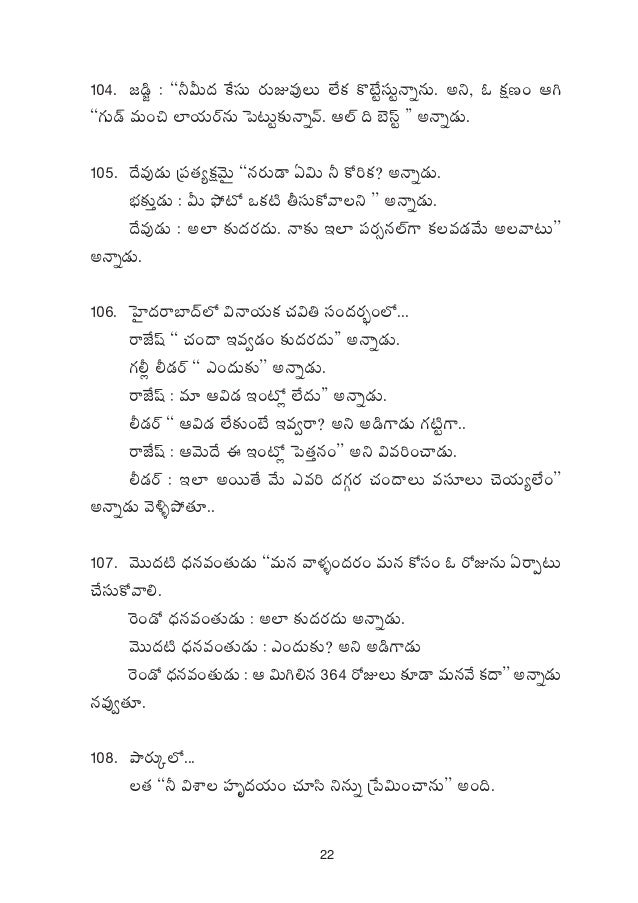 104. జడ్జి : "నీమీద కేసు రుజువులు లేక కొట్టేస్తున్నాను. అని, ఓ క్షణం ఆగి "గుడ్ మంచి లాయర్‌ను పెట్టుకున్నావ్. ఆల్ ది బెస్ట్ " అన్నాడు.

105. దేవుడు ప్రత్యక్షమై "నరుడా ఏమి నీ కోరిక? అన్నాడు.
భక్తుడు : మీ ఫొటో ఒకటి తీసుకోవాలని " అన్నాడు.
దేవుడు : అలా కుదరదు. నాకు ఇలా పర్సనల్‌గా కలవడమే అలవాటు" అన్నాడు.

106. హైదరాబాద్‌లో వినాయక చవితి సందర్భంలో...
రాజేష్ " చందా ఇవ్వడం కుదరదు" అన్నాడు.
గల్లీ లీడర్ " ఎందుకు" అన్నాడు.
రాజేష్ : మా ఆవిడ ఇంట్లో లేదు" అన్నాడు.
లీడర్ " ఆవిడ లేకుంటే ఇవ్వరా? అని అడిగాడు గట్టిగా..
రాజేష్ : ఆమెదే ఈ ఇంట్లో పెత్తనం" అని వివరించాడు.
లీడర్ : ఇలా అయితే మే ఎవరి దగ్గర చందాలు వసూలు చెయ్యలేం" అన్నాడు వెళ్ళిపోతూ..

107. మొదటి ధనవంతుడు "మన వాళ్ళందరం మన కోసం ఓ రోజును ఏర్పాటు చేసుకోవాలి.
రెండో ధనవంతుడు : అలా కుదరదు అన్నాడు.
మొదటి ధనవంతుడు : ఎందుకు? అని అడిగాడు
రెండో ధనవంతుడు : ఆ మిగిలిన 364 రోజులు కూడా మనవే కదా" అన్నాడు నవ్వుతూ.

108. పార్కులో...
లత "నీ విశాల హృదయం చూసి నిన్ను ప్రేమించాను" అంది.

22